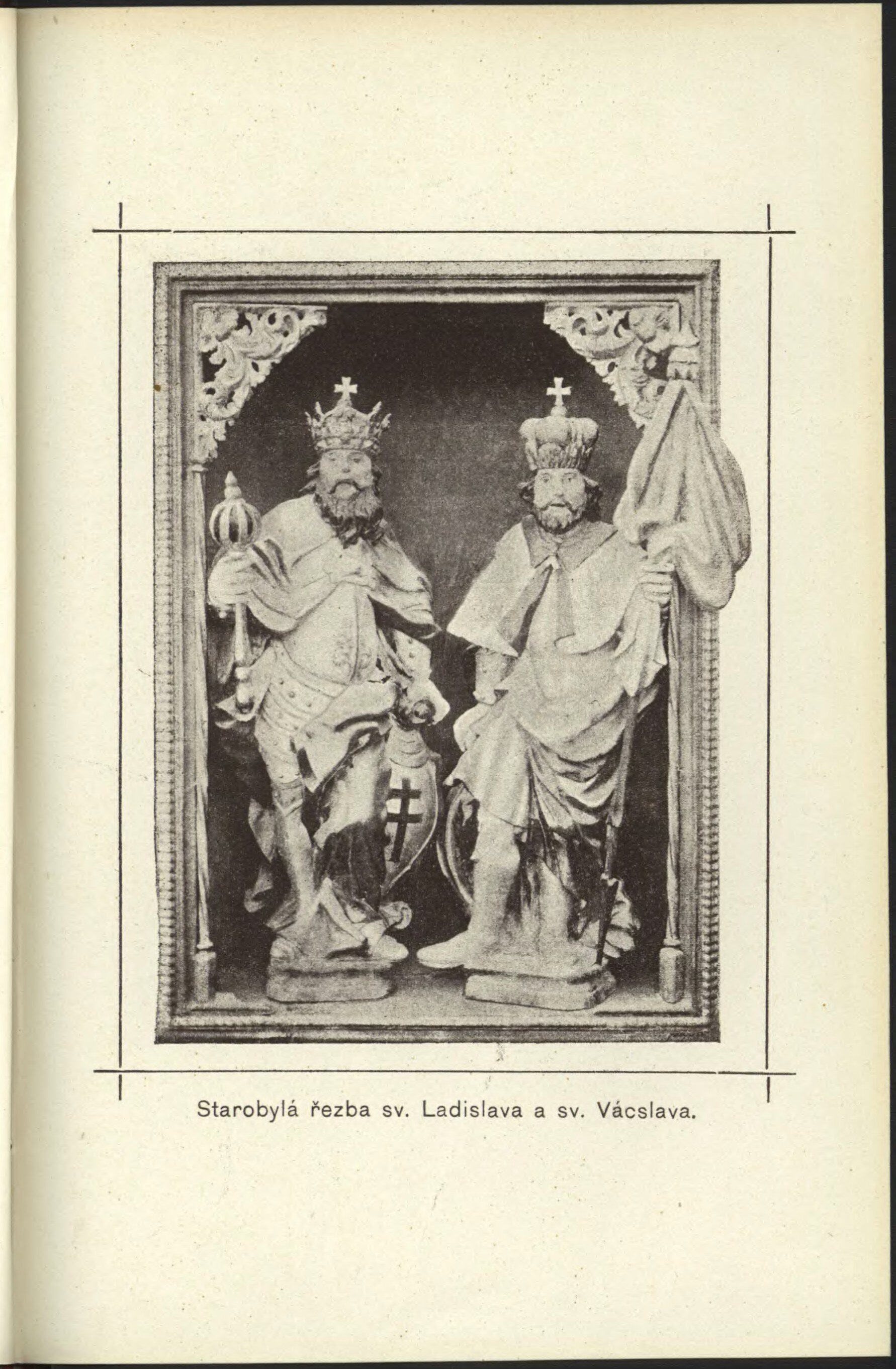 Starobylá řezba sv. Ladislava a sv. Vácslava.